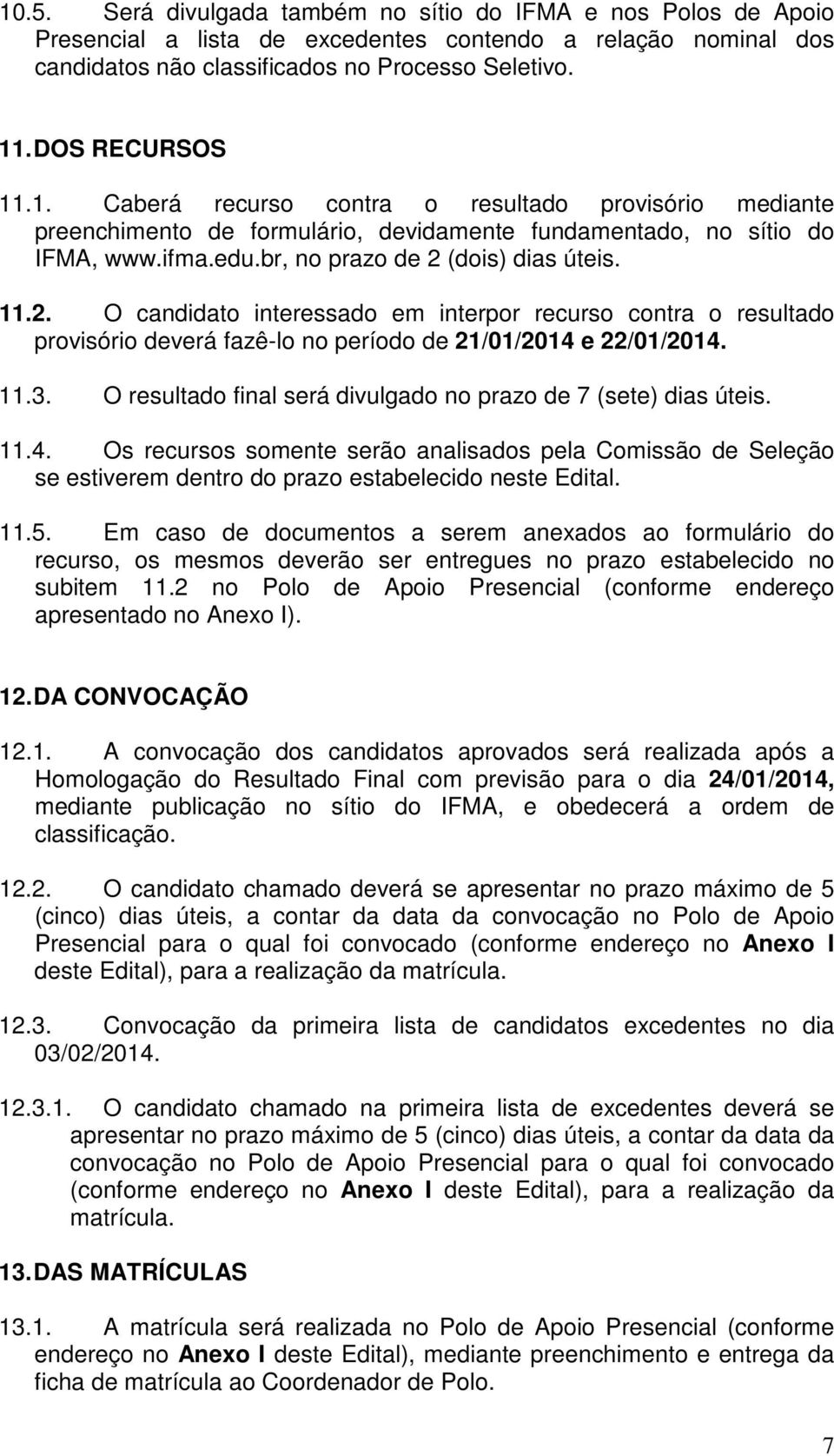 10.5. Será divulgada também no sítio do IFMA e nos Polos de Apoio Presencial a lista de excedentes contendo a relação nominal dos candidatos não classificados no Processo Seletivo.

11. DOS RECURSOS

11.1. Caberá recurso contra o resultado provisório mediante preenchimento de formulário, devidamente fundamentado, no sítio do IFMA, www.ifma.edu.br, no prazo de 2 (dois) dias úteis.

11.2. O candidato interessado em interpor recurso contra o resultado provisório deverá fazê-lo no período de 21/01/2014 e 22/01/2014.

11.3. O resultado final será divulgado no prazo de 7 (sete) dias úteis.

11.4. Os recursos somente serão analisados pela Comissão de Seleção se estiverem dentro do prazo estabelecido neste Edital.

11.5. Em caso de documentos a serem anexados ao formulário do recurso, os mesmos deverão ser entregues no prazo estabelecido no subitem 11.2 no Polo de Apoio Presencial (conforme endereço apresentado no Anexo I).

12. DA CONVOCAÇÃO

12.1. A convocação dos candidatos aprovados será realizada após a Homologação do Resultado Final com previsão para o dia 24/01/2014, mediante publicação no sítio do IFMA, e obedecerá a ordem de classificação.

12.2. O candidato chamado deverá se apresentar no prazo máximo de 5 (cinco) dias úteis, a contar da data da convocação no Polo de Apoio Presencial para o qual foi convocado (conforme endereço no Anexo I deste Edital), para a realização da matrícula.

12.3. Convocação da primeira lista de candidatos excedentes no dia 03/02/2014.

12.3.1. O candidato chamado na primeira lista de excedentes deverá se apresentar no prazo máximo de 5 (cinco) dias úteis, a contar da data da convocação no Polo de Apoio Presencial para o qual foi convocado (conforme endereço no Anexo I deste Edital), para a realização da matrícula.

13. DAS MATRÍCULAS

13.1. A matrícula será realizada no Polo de Apoio Presencial (conforme endereço no Anexo I deste Edital), mediante preenchimento e entrega da ficha de matrícula ao Coordenador de Polo.

7